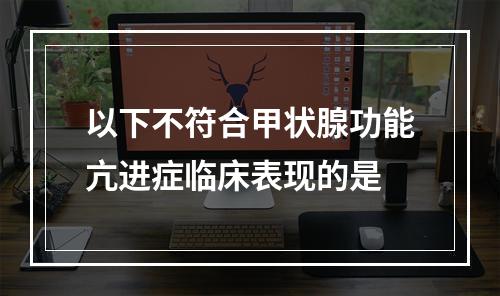 以下不符合甲状腺功能亢进症临床表现的是